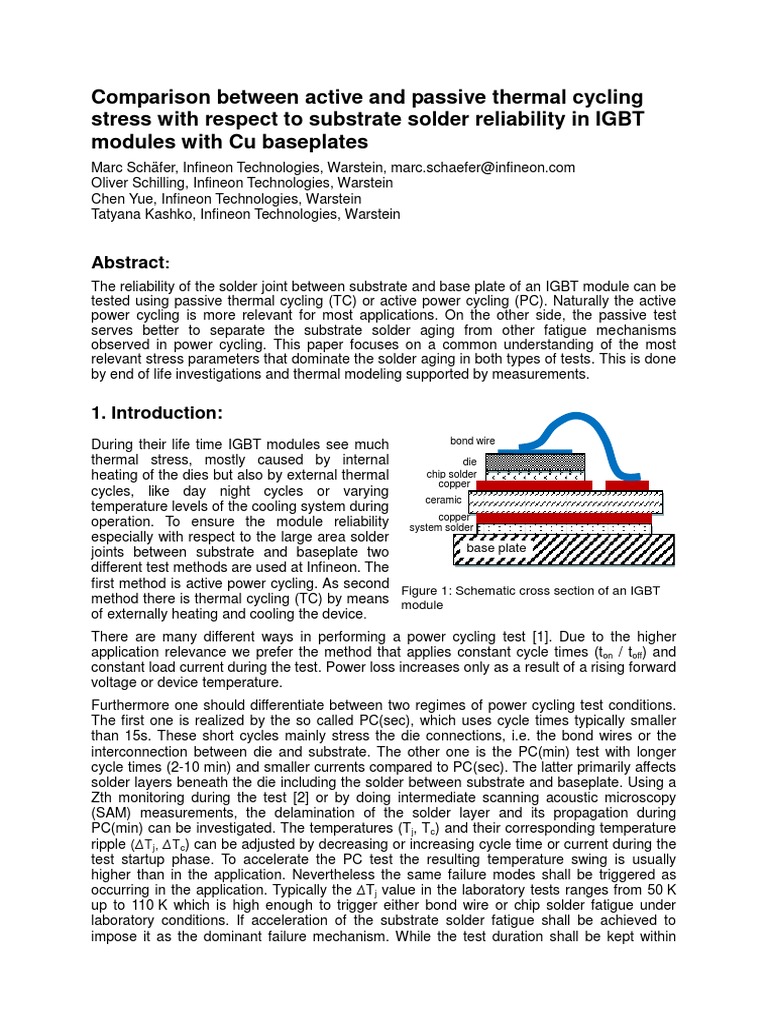 Comparison between active and passive thermal cycling stress with respect to substrate solder reliability in IGBT modules with Cu baseplates

Marc Schäfer, Infineon Technologies, Warstein, marc.schaefer@infineon.com
Oliver Schilling, Infineon Technologies, Warstein
Chen Yue, Infineon Technologies, Warstein
Tatyana Kashko, Infineon Technologies, Warstein

Abstract:

The reliability of the solder joint between substrate and base plate of an IGBT module can be tested using passive thermal cycling (TC) or active power cycling (PC). Naturally the active power cycling is more relevant for most applications. On the other side, the passive test serves better to separate the substrate solder aging from other fatigue mechanisms observed in power cycling. This paper focuses on a common understanding of the most relevant stress parameters that dominate the solder aging in both types of tests. This is done by end of life investigations and thermal modeling supported by measurements.

1. Introduction:

During their life time IGBT modules see much thermal stress, mostly caused by internal heating of the dies but also by external thermal cycles, like day night cycles or varying temperature levels of the cooling system during operation. To ensure the module reliability especially with respect to the large area solder joints between substrate and baseplate two different test methods are used at Infineon. The first method is active power cycling. As second method there is thermal cycling (TC) by means of externally heating and cooling the device.

bond wire
die
chip solder
copper
ceramic
copper
system solder
base plate

Figure 1: Schematic cross section of an IGBT module

There are many different ways in performing a power cycling test [1]. Due to the higher application relevance we prefer the method that applies constant cycle times ($t_{on}$ / $t_{off}$) and constant load current during the test. Power loss increases only as a result of a rising forward voltage or device temperature.

Furthermore one should differentiate between two regimes of power cycling test conditions. The first one is realized by the so called PC(sec), which uses cycle times typically smaller than 15s. These short cycles mainly stress the die connections, i.e. the bond wires or the interconnection between die and substrate. The other one is the PC(min) test with longer cycle times (2-10 min) and smaller currents compared to PC(sec). The latter primarily affects solder layers beneath the die including the solder between substrate and baseplate. Using a Zth monitoring during the test [2] or by doing intermediate scanning acoustic microscopy (SAM) measurements, the delamination of the solder layer and its propagation during PC(min) can be investigated. The temperatures ($T_j$, $T_c$) and their corresponding temperature ripple ($\Delta T_j$, $\Delta T_c$) can be adjusted by decreasing or increasing cycle time or current during the test startup phase. To accelerate the PC test the resulting temperature swing is usually higher than in the application. Nevertheless the same failure modes shall be triggered as occurring in the application. Typically the $\Delta T_j$ value in the laboratory tests ranges from 50 K up to 110 K which is high enough to trigger either bond wire or chip solder fatigue under laboratory conditions. If acceleration of the substrate solder fatigue shall be achieved to impose it as the dominant failure mechanism. While the test duration shall be kept within